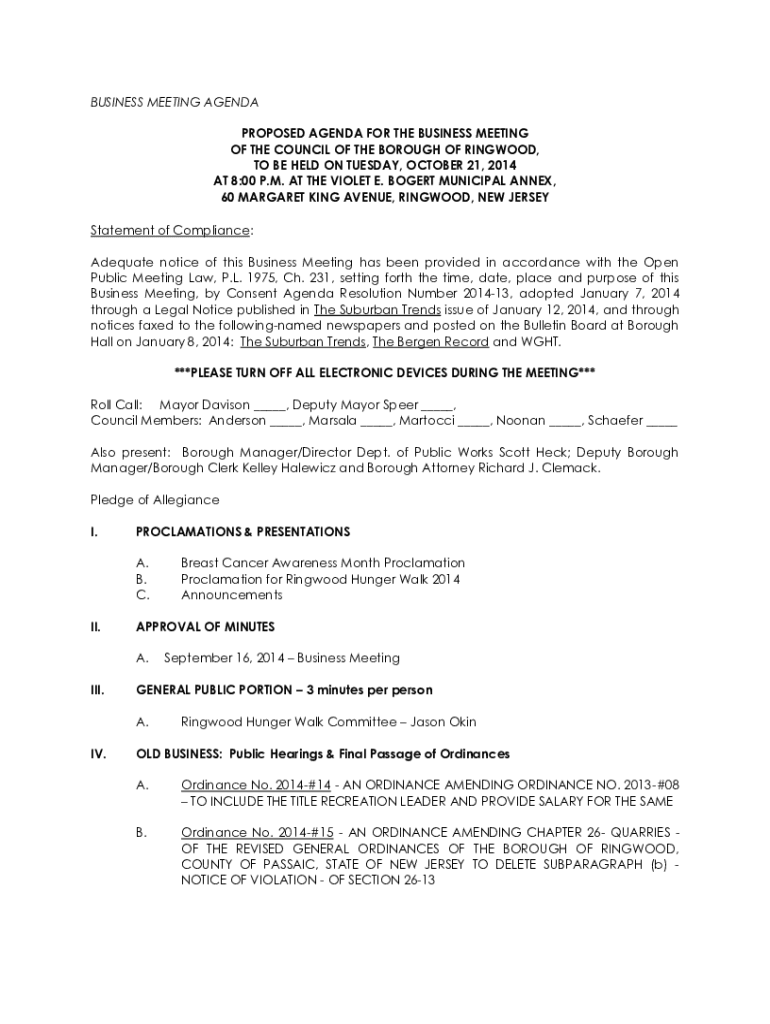 BUSINESS MEETING AGENDA

PROPOSED AGENDA FOR THE BUSINESS MEETING OF THE COUNCIL OF THE BOROUGH OF RINGWOOD, TO BE HELD ON TUESDAY, OCTOBER 21, 2014 AT 8:00 P.M. AT THE VIOLET E. BOGERT MUNICIPAL ANNEX, 60 MARGARET KING AVENUE, RINGWOOD, NEW JERSEY

Statement of Compliance:

Adequate notice of this Business Meeting has been provided in accordance with the Open Public Meeting Law, P.L. 1975, Ch. 231, setting forth the time, date, place and purpose of this Business Meeting, by Consent Agenda Resolution Number 2014-13, adopted January 7, 2014 through a Legal Notice published in The Suburban Trends issue of January 12, 2014, and through notices faxed to the following-named newspapers and posted on the Bulletin Board at Borough Hall on January 8, 2014: The Suburban Trends, The Bergen Record and WGHT.

***PLEASE TURN OFF ALL ELECTRONIC DEVICES DURING THE MEETING***

Roll Call: Mayor Davison _____, Deputy Mayor Speer _____,
Council Members: Anderson _____, Marsala _____, Martocci _____, Noonan _____, Schaefer _____

Also present: Borough Manager/Director Dept. of Public Works Scott Heck; Deputy Borough Manager/Borough Clerk Kelley Halewicz and Borough Attorney Richard J. Clemack.

Pledge of Allegiance

I. PROCLAMATIONS & PRESENTATIONS

A. Breast Cancer Awareness Month Proclamation
B. Proclamation for Ringwood Hunger Walk 2014
C. Announcements

II. APPROVAL OF MINUTES

A. September 16, 2014 – Business Meeting

III. GENERAL PUBLIC PORTION – 3 minutes per person

A. Ringwood Hunger Walk Committee – Jason Okin

IV. OLD BUSINESS: Public Hearings & Final Passage of Ordinances

A. Ordinance No. 2014-#14 - AN ORDINANCE AMENDING ORDINANCE NO. 2013-#08 – TO INCLUDE THE TITLE RECREATION LEADER AND PROVIDE SALARY FOR THE SAME

B. Ordinance No. 2014-#15 - AN ORDINANCE AMENDING CHAPTER 26- QUARRIES - OF THE REVISED GENERAL ORDINANCES OF THE BOROUGH OF RINGWOOD, COUNTY OF PASSAIC, STATE OF NEW JERSEY TO DELETE SUBPARAGRAPH (b) - NOTICE OF VIOLATION - OF SECTION 26-13